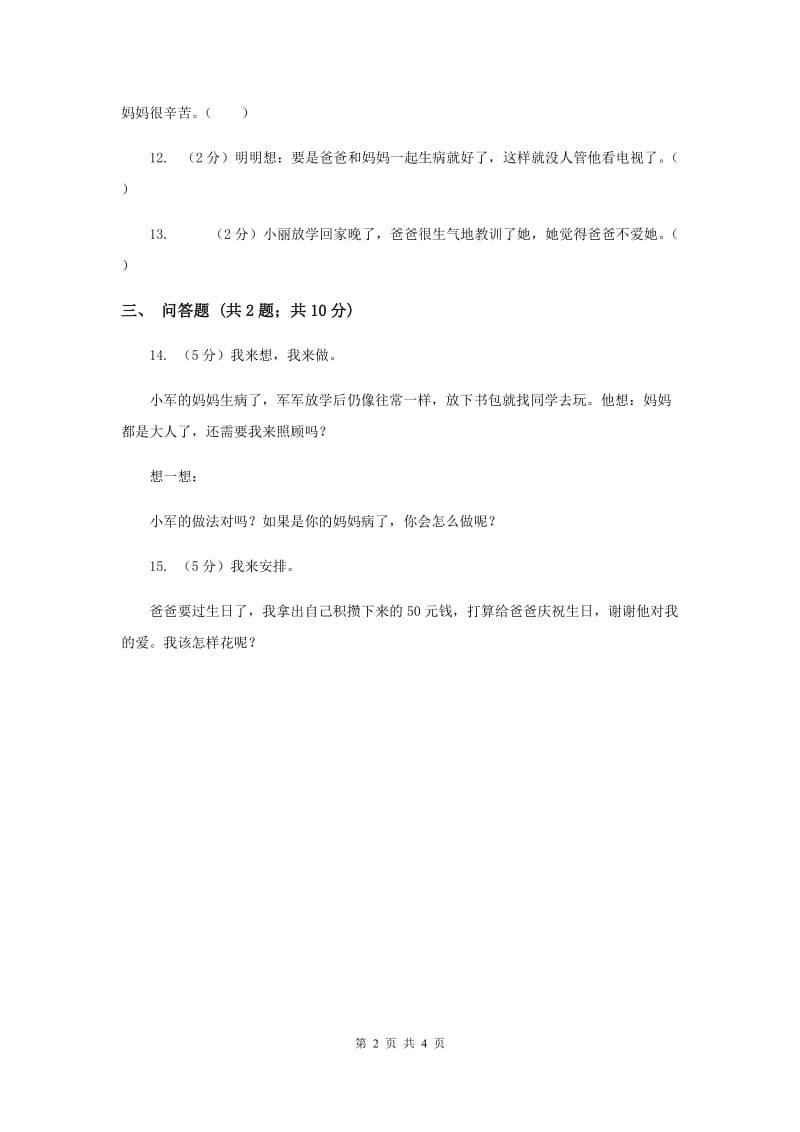 妈妈很辛苦。（　　）

12.　（2分）明明想：要是爸爸和妈妈一起生病就好了，这样就没人管他看电视了。（　　）

13.　　（2分）小丽放学回家晚了，爸爸很生气地教训了她，她觉得爸爸不爱她。（　　）

三、　问答题 (共2题；共10分)

14.　（5分）我来想，我来做。

小军的妈妈生病了，军军放学后仍像往常一样，放下书包就找同学去玩。他想：妈妈都是大人了，还需要我来照顾吗？

想一想：

小军的做法对吗？如果是你的妈妈病了，你会怎么做呢？

15.　（5分）我来安排。

爸爸要过生日了，我拿出自己积攒下来的50元钱，打算给爸爸庆祝生日，谢谢他对我的爱。我该怎样花呢？

第 2 页 共 4 页